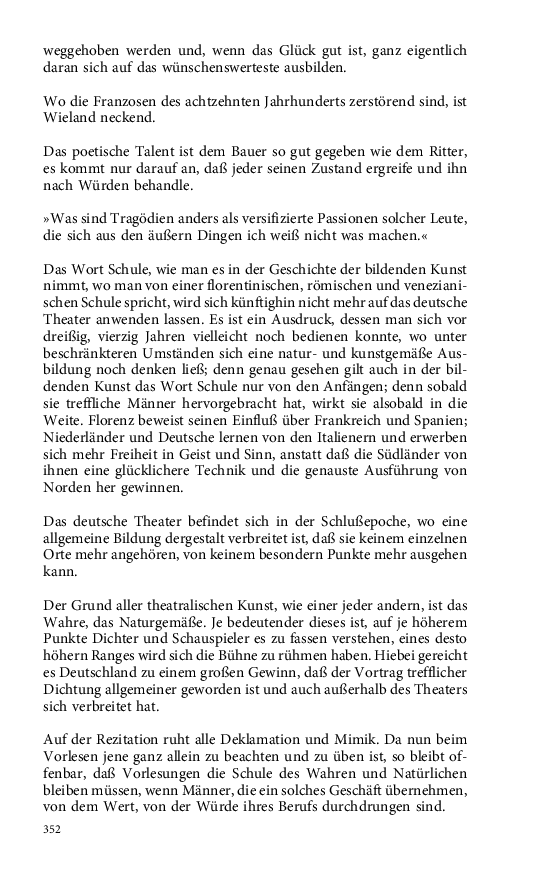 weggehoben werden und, wenn das Glück gut ist, ganz eigentlich daran sich auf das wünschenswerteste ausbilden.

Wo die Franzosen des achtzehnten Jahrhunderts zerstörend sind, ist Wieland neckend.

Das poetische Talent ist dem Bauer so gut gegeben wie dem Ritter, es kommt nur darauf an, daß jeder seinen Zustand ergreife und ihn nach Würden behandle.

»Was sind Tragödien anders als versifizierte Passionen solcher Leute, die sich aus den äußern Dingen ich weiß nicht was machen.«

Das Wort Schule, wie man es in der Geschichte der bildenden Kunst nimmt, wo man von einer florentinischen, römischen und venezianischen Schule spricht, wird sich künftighin nicht mehr auf das deutsche Theater anwenden lassen. Es ist ein Ausdruck, dessen man sich vor dreißig, vierzig Jahren vielleicht noch bedienen konnte, wo unter beschränkteren Umständen sich eine natur- und kunstgemäße Ausbildung noch denken ließ; denn genau gesehen gilt auch in der bildenden Kunst das Wort Schule nur von den Anfängen; denn sobald sie treffliche Männer hervorgebracht hat, wirkt sie alsobald in die Weite. Florenz beweist seinen Einfluß über Frankreich und Spanien; Niederländer und Deutsche lernen von den Italienern und erwerben sich mehr Freiheit in Geist und Sinn, anstatt daß die Südländer von ihnen eine glücklichere Technik und die genauste Ausführung von Norden her gewinnen.

Das deutsche Theater befindet sich in der Schlußepoche, wo eine allgemeine Bildung dergestalt verbreitet ist, daß sie keinem einzelnen Orte mehr angehören, von keinem besondern Punkte mehr ausgehen kann.

Der Grund aller theatralischen Kunst, wie einer jeder andern, ist das Wahre, das Naturgemäße. Je bedeutender dieses ist, auf je höherem Punkte Dichter und Schauspieler es zu fassen verstehen, eines desto höhern Ranges wird sich die Bühne zu rühmen haben. Hiebei gereicht es Deutschland zu einem großen Gewinn, daß der Vortrag trefflicher Dichtung allgemeiner geworden ist und auch außerhalb des Theaters sich verbreitet hat.

Auf der Rezitation ruht alle Deklamation und Mimik. Da nun beim Vorlesen jene ganz allein zu beachten und zu üben ist, so bleibt offenbar, daß Vorlesungen die Schule des Wahren und Natürlichen bleiben müssen, wenn Männer, die ein solches Geschäft übernehmen, von dem Wert, von der Würde ihres Berufs durchdrungen sind.

352